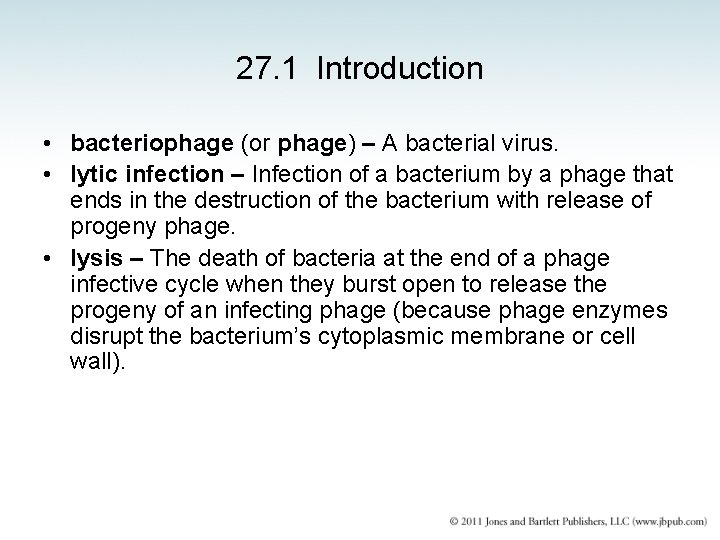 27.1 Introduction

• bacteriophage (or phage) – A bacterial virus.
• lytic infection – Infection of a bacterium by a phage that ends in the destruction of the bacterium with release of progeny phage.
• lysis – The death of bacteria at the end of a phage infective cycle when they burst open to release the progeny of an infecting phage (because phage enzymes disrupt the bacterium's cytoplasmic membrane or cell wall).

© 2011 Jones and Bartlett Publishers, LLC (www.jbpub.com)